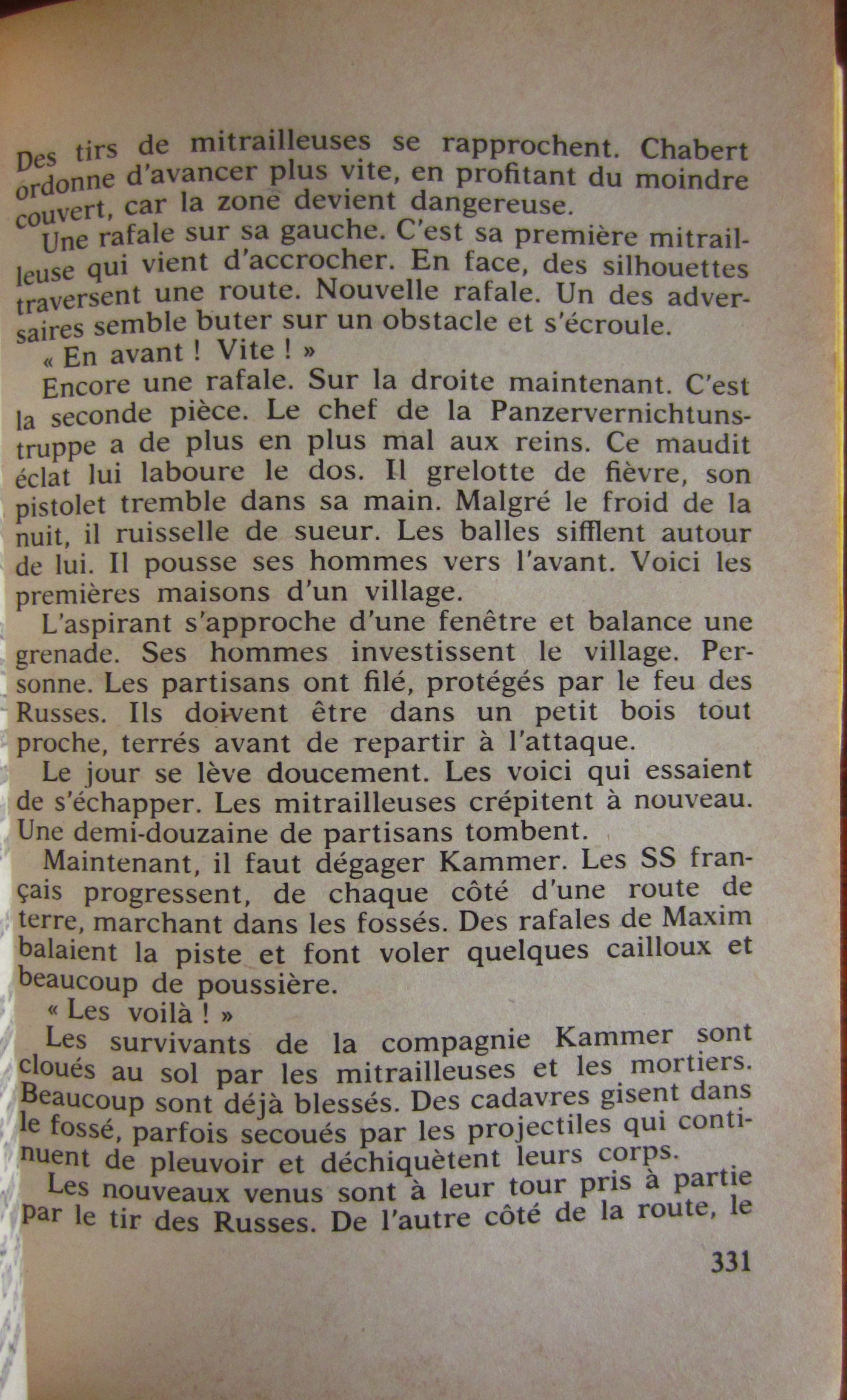 Des tirs de mitrailleuses se rapprochent. Chabert ordonne d'avancer plus vite, en profitant du moindre couvert, car la zone devient dangereuse.

Une rafale sur sa gauche. C'est sa première mitrailleuse qui vient d'accrocher. En face, des silhouettes traversent une route. Nouvelle rafale. Un des adversaires semble buter sur un obstacle et s'écroule.

« En avant ! Vite ! »

Encore une rafale. Sur la droite maintenant. C'est la seconde pièce. Le chef de la Panzervernichtunstruppe a de plus en plus mal aux reins. Ce maudit éclat lui laboure le dos. Il grelotte de fièvre, son pistolet tremble dans sa main. Malgré le froid de la nuit, il ruisselle de sueur. Les balles sifflent autour de lui. Il pousse ses hommes vers l'avant. Voici les premières maisons d'un village.

L'aspirant s'approche d'une fenêtre et balance une grenade. Ses hommes investissent le village. Personne. Les partisans ont filé, protégés par le feu des Russes. Ils doivent être dans un petit bois tout proche, terrés avant de repartir à l'attaque.

Le jour se lève doucement. Les voici qui essaient de s'échapper. Les mitrailleuses crépitent à nouveau. Une demi-douzaine de partisans tombent.

Maintenant, il faut dégager Kammer. Les SS français progressent, de chaque côté d'une route de terre, marchant dans les fossés. Des rafales de Maxim balaient la piste et font voler quelques cailloux et beaucoup de poussière.

« Les voilà ! »

Les survivants de la compagnie Kammer sont cloués au sol par les mitrailleuses et les mortiers. Beaucoup sont déjà blessés. Des cadavres gisent dans le fossé, parfois secoués par les projectiles qui continuent de pleuvoir et déchiquètent leurs corps.

Les nouveaux venus sont à leur tour pris à partie par le tir des Russes. De l'autre côté de la route, le

331